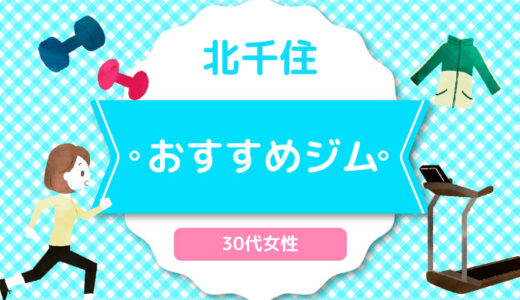 北千住

おすすめジム

30代女性